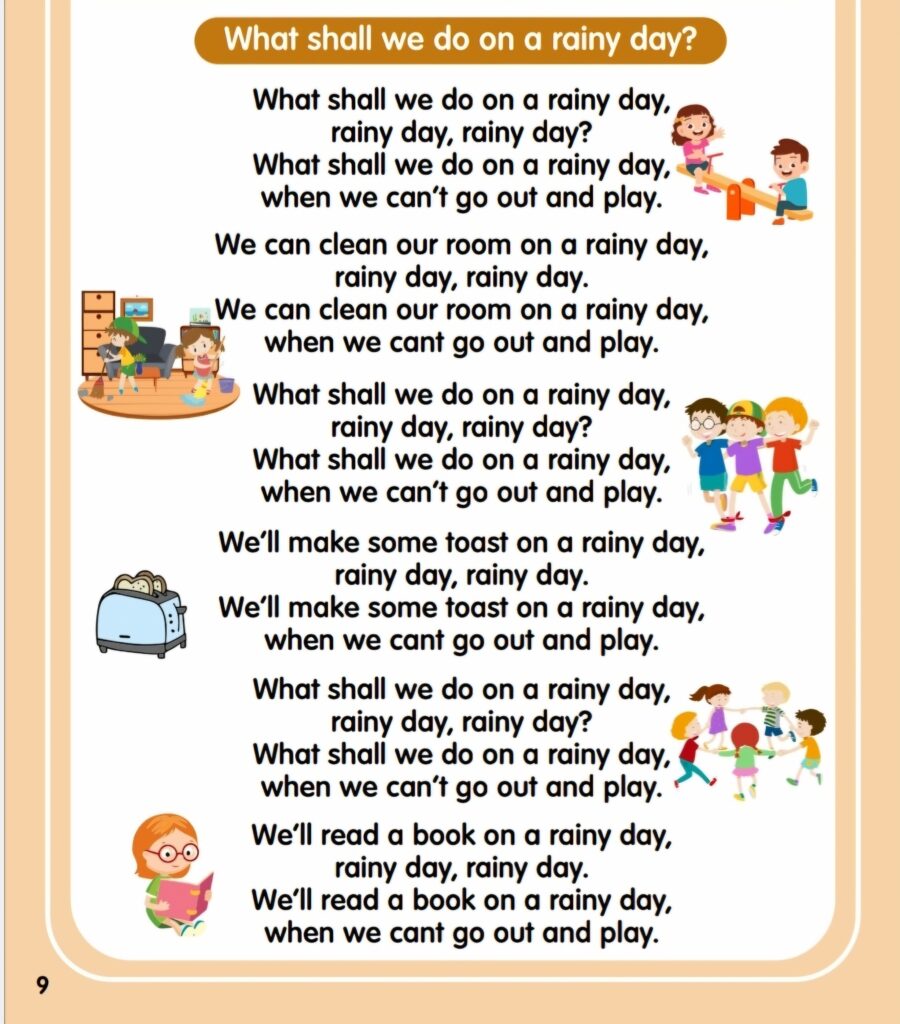 What shall we do on a rainy day?

What shall we do on a rainy day,
rainy day, rainy day?
What shall we do on a rainy day,
when we can't go out and play.

We can clean our room on a rainy day,
rainy day, rainy day.
We can clean our room on a rainy day,
when we cant go out and play.

What shall we do on a rainy day,
rainy day, rainy day?
What shall we do on a rainy day,
when we can't go out and play.

We'll make some toast on a rainy day,
rainy day, rainy day.
We'll make some toast on a rainy day,
when we cant go out and play.

What shall we do on a rainy day,
rainy day, rainy day?
What shall we do on a rainy day,
when we can't go out and play.

We'll read a book on a rainy day,
rainy day, rainy day.
We'll read a book on a rainy day,
when we cant go out and play.

9